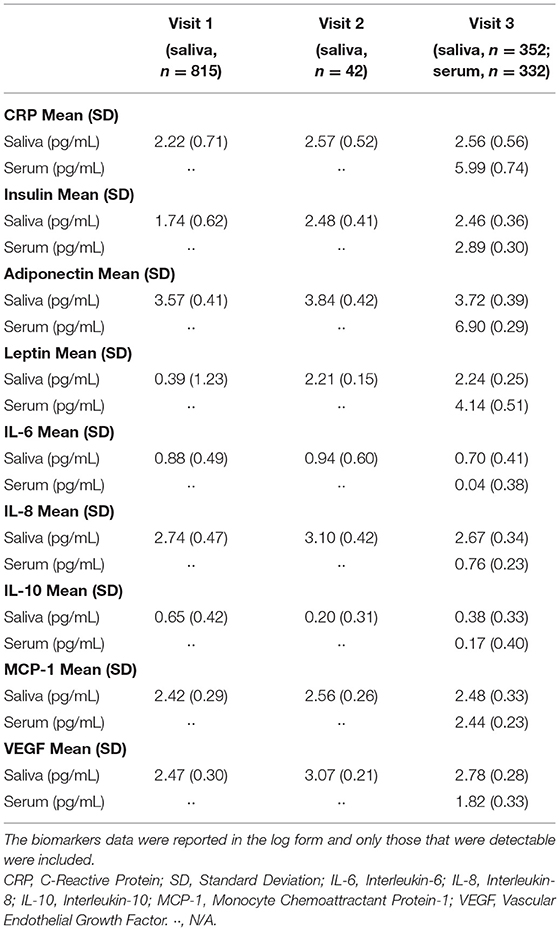 |  | Visit 1 (saliva, $n = 815$) | Visit 2 (saliva, $n = 42$) | Visit 3 (saliva, $n = 352$; serum, $n = 332$) |
|---|---|---|---|
| **CRP Mean (SD)** | | | |
| Saliva (pg/mL) | 2.22 (0.71) | 2.57 (0.52) | 2.56 (0.56) |
| Serum (pg/mL) | ·· | ·· | 5.99 (0.74) |
| **Insulin Mean (SD)** | | | |
| Saliva (pg/mL) | 1.74 (0.62) | 2.48 (0.41) | 2.46 (0.36) |
| Serum (pg/mL) | ·· | ·· | 2.89 (0.30) |
| **Adiponectin Mean (SD)** | | | |
| Saliva (pg/mL) | 3.57 (0.41) | 3.84 (0.42) | 3.72 (0.39) |
| Serum (pg/mL) | ·· | ·· | 6.90 (0.29) |
| **Leptin Mean (SD)** | | | |
| Saliva (pg/mL) | 0.39 (1.23) | 2.21 (0.15) | 2.24 (0.25) |
| Serum (pg/mL) | ·· | ·· | 4.14 (0.51) |
| **IL-6 Mean (SD)** | | | |
| Saliva (pg/mL) | 0.88 (0.49) | 0.94 (0.60) | 0.70 (0.41) |
| Serum (pg/mL) | ·· | ·· | 0.04 (0.38) |
| **IL-8 Mean (SD)** | | | |
| Saliva (pg/mL) | 2.74 (0.47) | 3.10 (0.42) | 2.67 (0.34) |
| Serum (pg/mL) | ·· | ·· | 0.76 (0.23) |
| **IL-10 Mean (SD)** | | | |
| Saliva (pg/mL) | 0.65 (0.42) | 0.20 (0.31) | 0.38 (0.33) |
| Serum (pg/mL) | ·· | ·· | 0.17 (0.40) |
| **MCP-1 Mean (SD)** | | | |
| Saliva (pg/mL) | 2.42 (0.29) | 2.56 (0.26) | 2.48 (0.33) |
| Serum (pg/mL) | ·· | ·· | 2.44 (0.23) |
| **VEGF Mean (SD)** | | | |
| Saliva (pg/mL) | 2.47 (0.30) | 3.07 (0.21) | 2.78 (0.28) |
| Serum (pg/mL) | ·· | ·· | 1.82 (0.33) |

The biomarkers data were reported in the log form and only those that were detectable were included.

CRP, C-Reactive Protein; SD, Standard Deviation; IL-6, Interleukin-6; IL-8, Interleukin-8; IL-10, Interleukin-10; MCP-1, Monocyte Chemoattractant Protein-1; VEGF, Vascular Endothelial Growth Factor. ··, N/A.